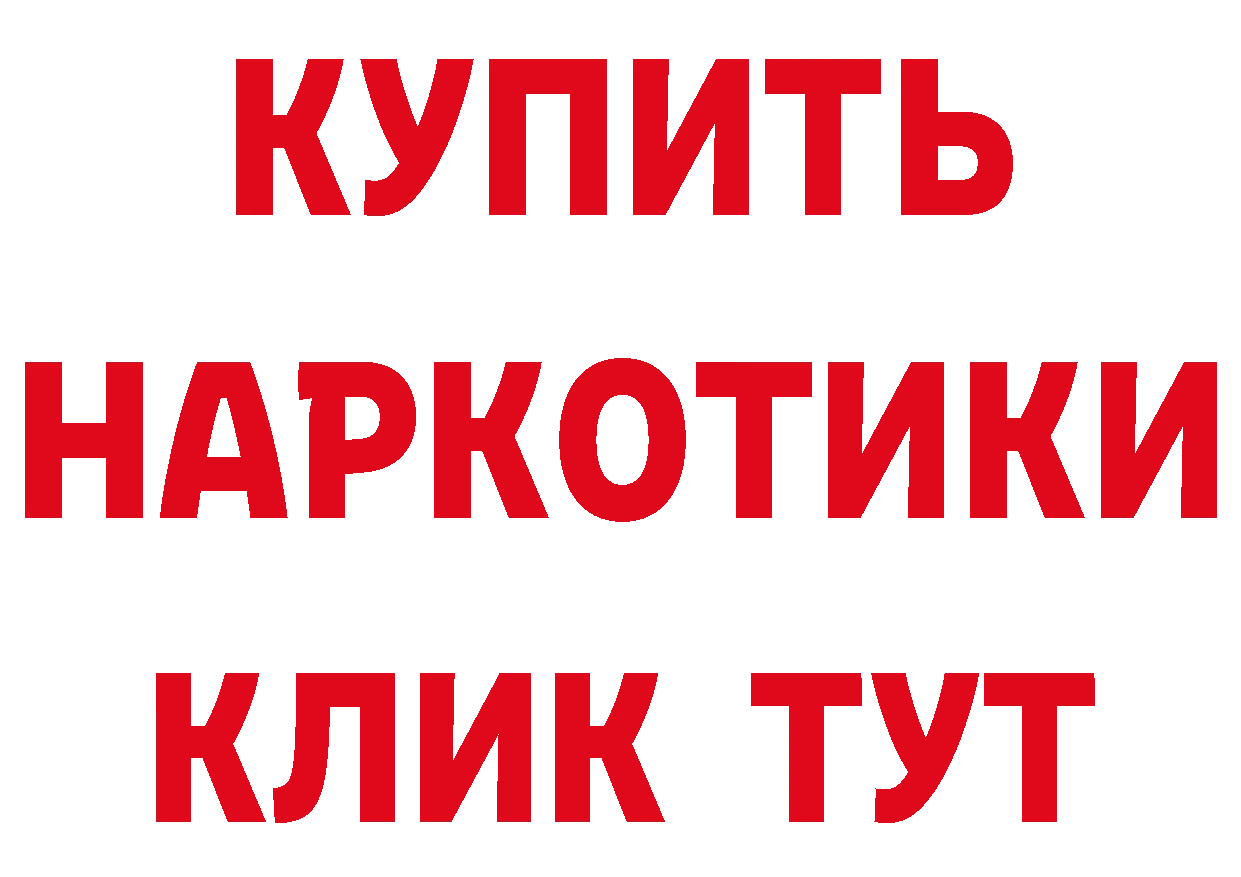 КУПИТЬ НАРКОТИКИ КЛИК ТУТ